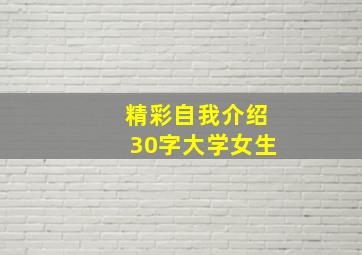 精彩自我介绍
30字大学女生